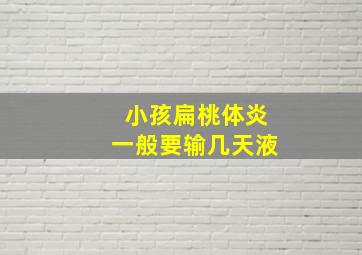 小孩扁桃体炎
一般要输几天液